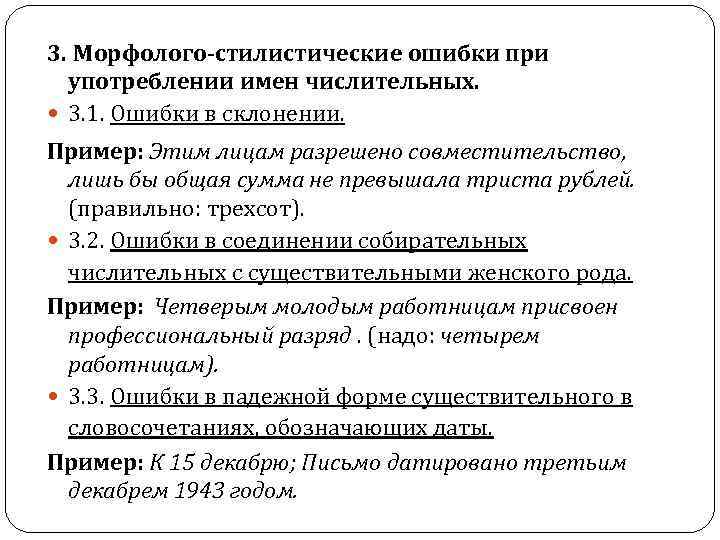 3. Морфолого-стилистические ошибки при употреблении имен числительных.

3.1. Ошибки в склонении.

Пример: Этим лицам разрешено совместительство, лишь бы общая сумма не превышала триста рублей. (правильно: трехсот).

3.2. Ошибки в соединении собирательных числительных с существительными женского рода.

Пример: Четверым молодым работницам присвоен профессиональный разряд . (надо: четырем работницам).

3.3. Ошибки в падежной форме существительного в словосочетаниях, обозначающих даты.

Пример: К 15 декабрю; Письмо датировано третьим декабрем 1943 годом.